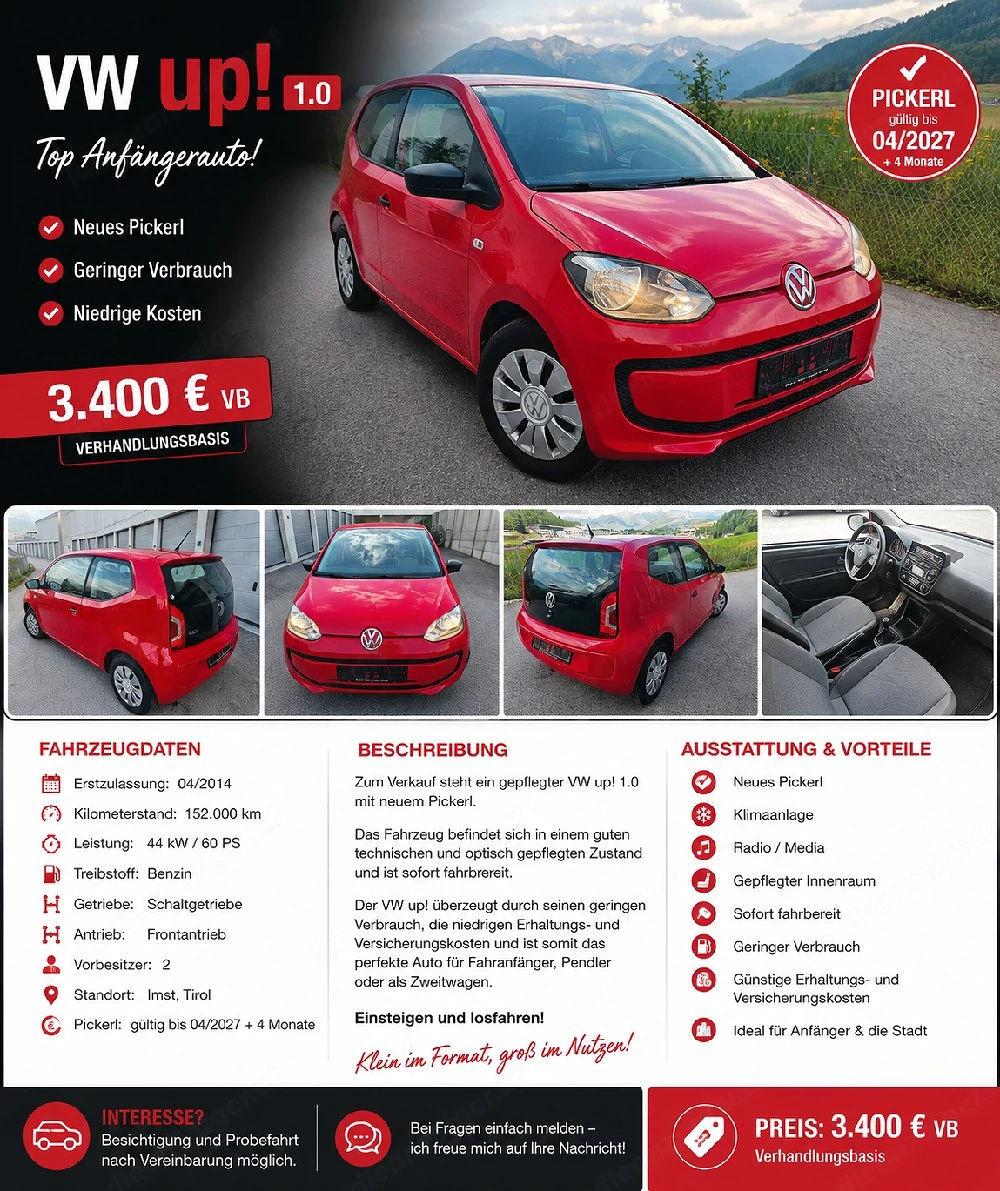 VW up! 1.0

Top Anfängerauto!

Neues Pickerl

Geringer Verbrauch

Niedrige Kosten

3.400 € VB

VERHANDLUNGSBASIS

PICKERL gültig bis 04/2027 + 4 Monate

FAHRZEUGDATEN

Erstzulassung: 04/2014

Kilometerstand: 152.000 km

Leistung: 44 kW / 60 PS

Treibstoff: Benzin

Getriebe: Schaltgetriebe

Antrieb: Frontantrieb

Vorbesitzer: 2

Standort: Imst, Tirol

Pickerl: gültig bis 04/2027 + 4 Monate

BESCHREIBUNG

Zum Verkauf steht ein gepflegter VW up! 1.0 mit neuem Pickerl.

Das Fahrzeug befindet sich in einem guten technischen und optisch gepflegten Zustand und ist sofort fahrbereit.

Der VW up! überzeugt durch seinen geringen Verbrauch, die niedrigen Erhaltungs- und Versicherungskosten und ist somit das perfekte Auto für Fahranfänger, Pendler oder als Zweitwagen.

Einsteigen und losfahren!

Klein im Format, groß im Nutzen!

AUSSTATTUNG & VORTEILE

Neues Pickerl

Klimaanlage

Radio / Media

Gepflegter Innenraum

Sofort fahrbereit

Geringer Verbrauch

Günstige Erhaltungs- und Versicherungskosten

Ideal für Anfänger & die Stadt

INTERESSE?
Besichtigung und Probefahrt nach Vereinbarung möglich.

Bei Fragen einfach melden – ich freue mich auf Ihre Nachricht!

PREIS: 3.400 € VB
Verhandlungsbasis